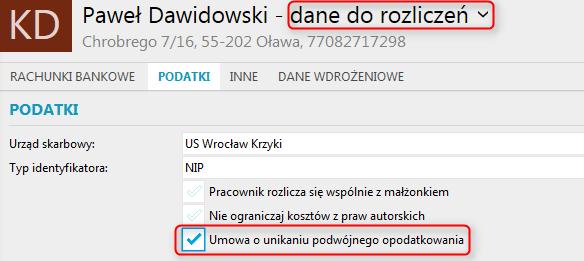 KD

Paweł Dawidowski - dane do rozliczeń

Chrobrego 7/16, 55-202 Oława, 77082717298

RACHUNKI BANKOWE PODATKI INNE DANE WDROŻENIOWE

PODATKI

Urząd skarbowy: US Wrocław Krzyki

Typ identyfikatora: NIP

Pracownik rozlicza się wspólnie z małżonkiem

Nie ograniczaj kosztów z praw autorskich

Umowa o unikaniu podwójnego opodatkowania